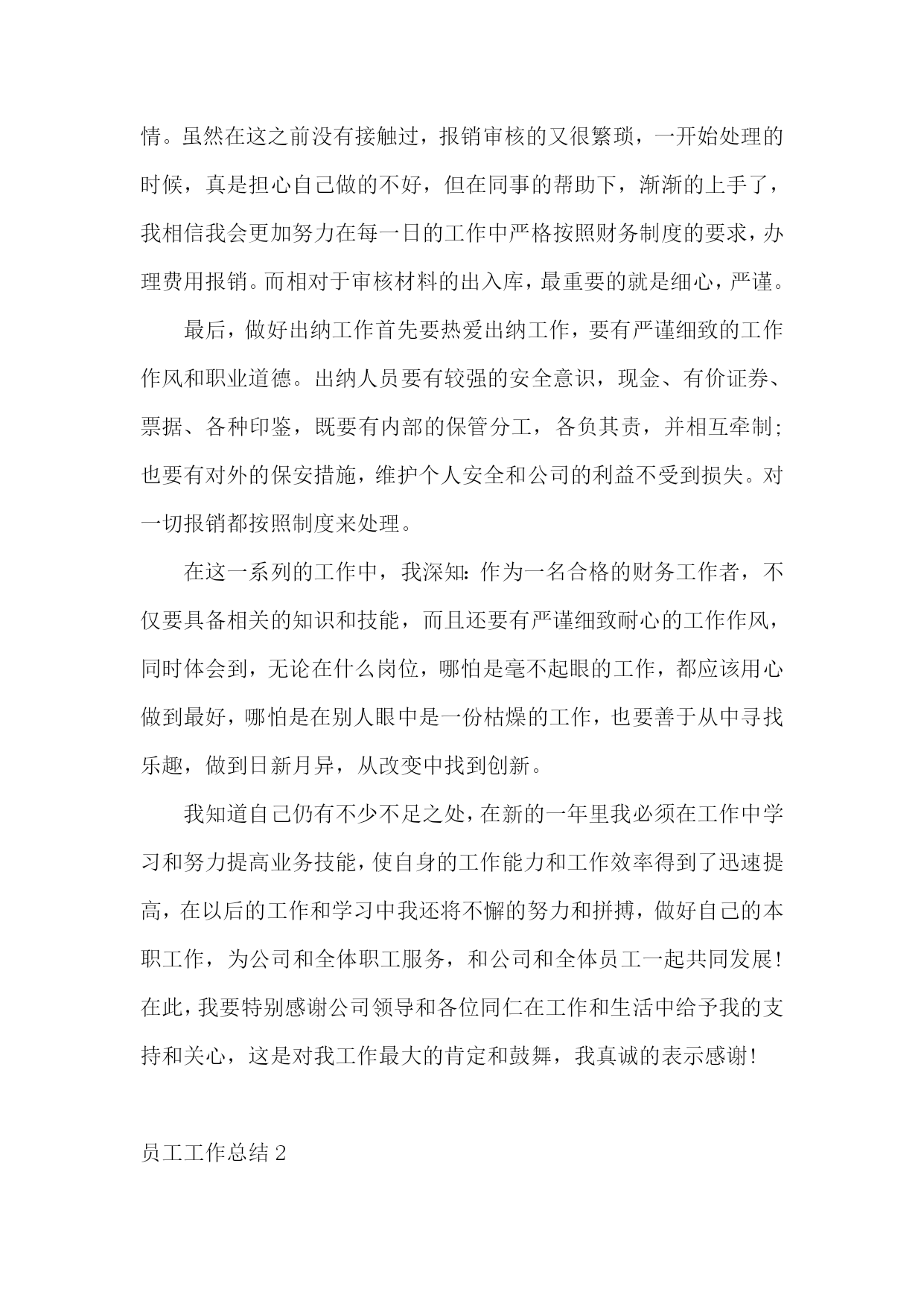 情。虽然在这之前没有接触过，报销审核的又很繁琐，一开始处理的时候，真是担心自己做的不好，但在同事的帮助下，渐渐的上手了，我相信我会更加努力在每一日的工作中严格按照财务制度的要求，办理费用报销。而相对于审核材料的出入库，最重要的就是细心，严谨。

最后，做好出纳工作首先要热爱出纳工作，要有严谨细致的工作作风和职业道德。出纳人员要有较强的安全意识，现金、有价证券、票据、各种印鉴，既要有内部的保管分工，各负其责，并相互牵制；也要有对外的保安措施，维护个人安全和公司的利益不受到损失。对一切报销都按照制度来处理。

在这一系列的工作中，我深知：作为一名合格的财务工作者，不仅要具备相关的知识和技能，而且还要有严谨细致耐心的工作作风，同时体会到，无论在什么岗位，哪怕是毫不起眼的工作，都应该用心做到最好，哪怕是在别人眼中是一份枯燥的工作，也要善于从中寻找乐趣，做到日新月异，从改变中找到创新。

我知道自己仍有不少不足之处，在新的一年里我必须在工作中学习和努力提高业务技能，使自身的工作能力和工作效率得到了迅速提高，在以后的工作和学习中我还将不懈的努力和拼搏，做好自己的本职工作，为公司和全体职工服务，和公司和全体员工一起共同发展！在此，我要特别感谢公司领导和各位同仁在工作和生活中给予我的支持和关心，这是对我工作最大的肯定和鼓舞，我真诚的表示感谢！

员工工作总结 2